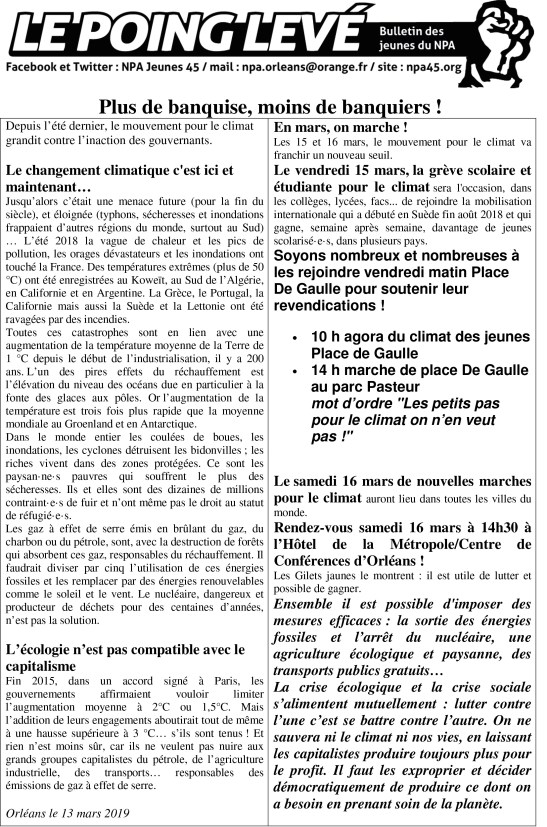 LE POING LEVÉ

Bulletin des jeunes du NPA

Facebook et Twitter : NPA Jeunes 45 / mail : npa.orleans@orange.fr / site : npa45.org

Plus de banquise, moins de banquiers !

Depuis l'été dernier, le mouvement pour le climat grandit contre l'inaction des gouvernants.

Le changement climatique c'est ici et maintenant…

Jusqu'alors c'était une menace future (pour la fin du siècle), et éloignée (typhons, sécheresses et inondations frappaient d'autres régions du monde, surtout au Sud) … L'été 2018 la vague de chaleur et les pics de pollution, les orages dévastateurs et les inondations ont touché la France. Des températures extrêmes (plus de 50 °C) ont été enregistrées au Koweït, au Sud de l'Algérie, en Californie et en Argentine. La Grèce, le Portugal, la Californie mais aussi la Suède et la Lettonie ont été ravagées par des incendies.

Toutes ces catastrophes sont en lien avec une augmentation de la température moyenne de la Terre de 1 °C depuis le début de l'industrialisation, il y a 200 ans. L'un des pires effets du réchauffement est l'élévation du niveau des océans due en particulier à la fonte des glaces aux pôles. Or l'augmentation de la température est trois fois plus rapide que la moyenne mondiale au Groenland et en Antarctique.

Dans le monde entier les coulées de boues, les inondations, les cyclones détruisent les bidonvilles ; les riches vivent dans des zones protégées. Ce sont les paysan·ne·s pauvres qui souffrent le plus des sécheresses. Ils et elles sont des dizaines de millions contraint·e·s de fuir et n'ont même pas le droit au statut de réfugié·e·s.

Les gaz à effet de serre émis en brûlant du gaz, du charbon ou du pétrole, sont, avec la destruction de forêts qui absorbent ces gaz, responsables du réchauffement. Il faudrait diviser par cinq l'utilisation de ces énergies fossiles et les remplacer par des énergies renouvelables comme le soleil et le vent. Le nucléaire, dangereux et producteur de déchets pour des centaines d'années, n'est pas la solution.

L'écologie n'est pas compatible avec le capitalisme

Fin 2015, dans un accord signé à Paris, les gouvernements affirmaient vouloir limiter l'augmentation moyenne à 2°C ou 1,5°C. Mais l'addition de leurs engagements aboutirait tout de même à une hausse supérieure à 3 °C… s'ils sont tenus ! Et rien n'est moins sûr, car ils ne veulent pas nuire aux grands groupes capitalistes du pétrole, de l'agriculture industrielle, des transports… responsables des émissions de gaz à effet de serre.

Orléans le 13 mars 2019

En mars, on marche !

Les 15 et 16 mars, le mouvement pour le climat va franchir un nouveau seuil.

Le vendredi 15 mars, la grève scolaire et étudiante pour le climat sera l'occasion, dans les collèges, lycées, facs... de rejoindre la mobilisation internationale qui a débuté en Suède fin août 2018 et qui gagne, semaine après semaine, davantage de jeunes scolarisé·e·s, dans plusieurs pays.

Soyons nombreux et nombreuses à les rejoindre vendredi matin Place De Gaulle pour soutenir leur revendications !

• 10 h agora du climat des jeunes Place de Gaulle
• 14 h marche de place De Gaulle au parc Pasteur
mot d'ordre "Les petits pas pour le climat on n'en veut pas !"

Le samedi 16 mars de nouvelles marches pour le climat auront lieu dans toutes les villes du monde.

Rendez-vous samedi 16 mars à 14h30 à l'Hôtel de la Métropole/Centre de Conférences d'Orléans !

Les Gilets jaunes le montrent : il est utile de lutter et possible de gagner.

Ensemble il est possible d'imposer des mesures efficaces : la sortie des énergies fossiles et l'arrêt du nucléaire, une agriculture écologique et paysanne, des transports publics gratuits…

La crise écologique et la crise sociale s'alimentent mutuellement : lutter contre l'une c'est se battre contre l'autre. On ne sauvera ni le climat ni nos vies, en laissant les capitalistes produire toujours plus pour le profit. Il faut les exproprier et décider démocratiquement de produire ce dont on a besoin en prenant soin de la planète.